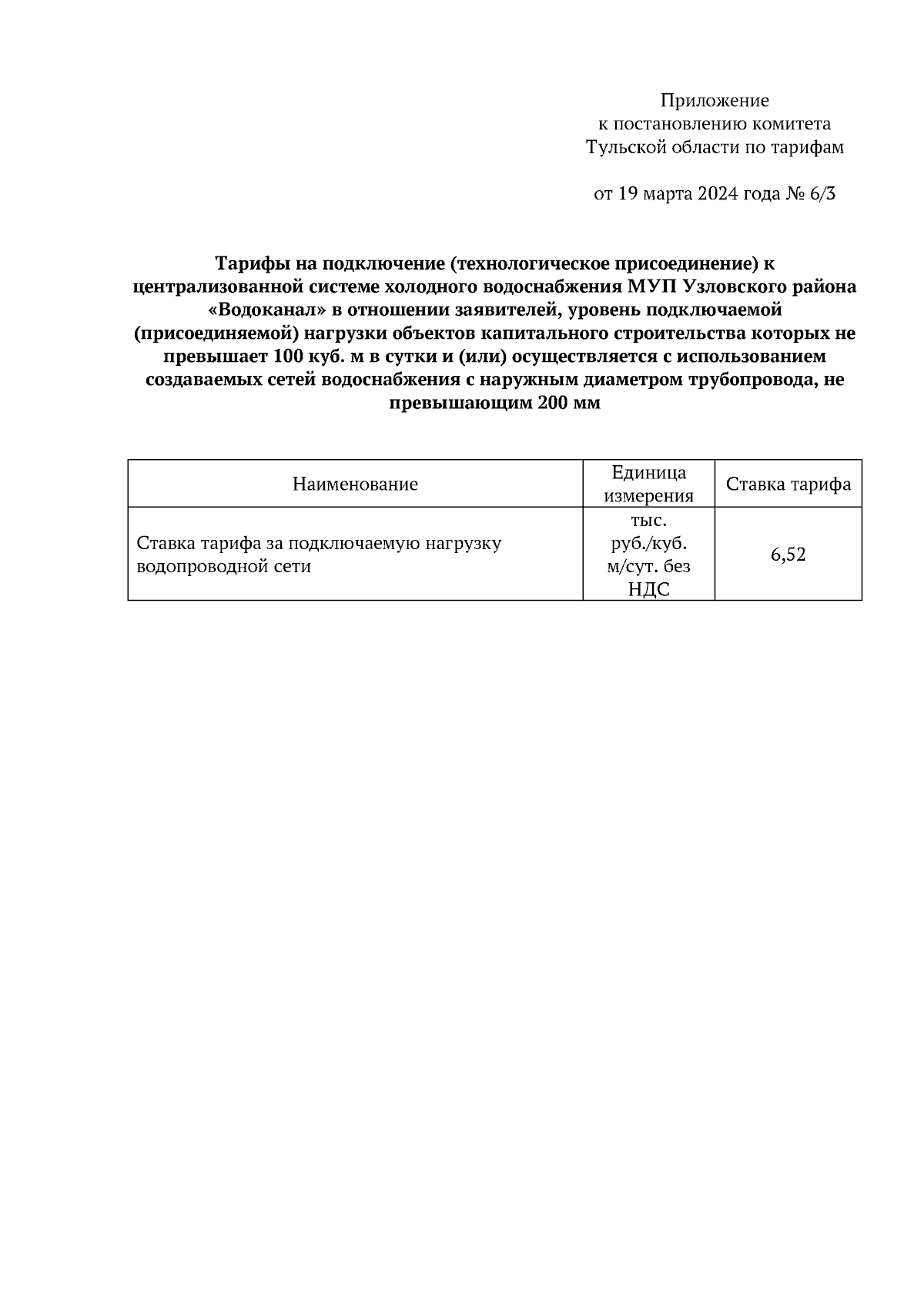 Приложение
к постановлению комитета
Тульской области по тарифам

от 19 марта 2024 года № 6/3

Тарифы на подключение (технологическое присоединение) к централизованной системе холодного водоснабжения МУП Узловского района «Водоканал» в отношении заявителей, уровень подключаемой (присоединяемой) нагрузки объектов капитального строительства которых не превышает 100 куб. м в сутки и (или) осуществляется с использованием создаваемых сетей водоснабжения с наружным диаметром трубопровода, не превышающим 200 мм

| Наименование | Единица измерения | Ставка тарифа |
|---|---|---|
| Ставка тарифа за подключаемую нагрузку водопроводной сети | тыс. руб./куб. м/сут. без НДС | 6,52 |